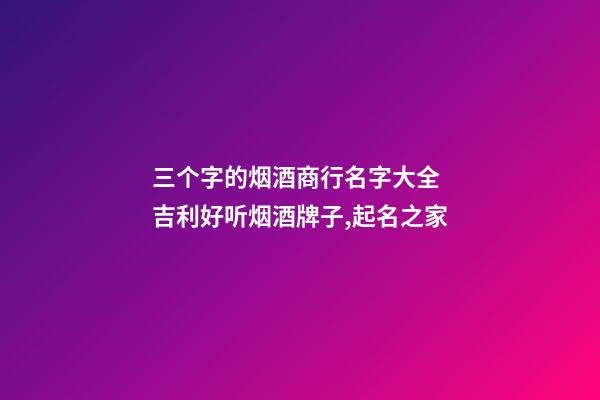 三个字的烟酒商行名字大全
吉利好听烟酒牌子,起名之家